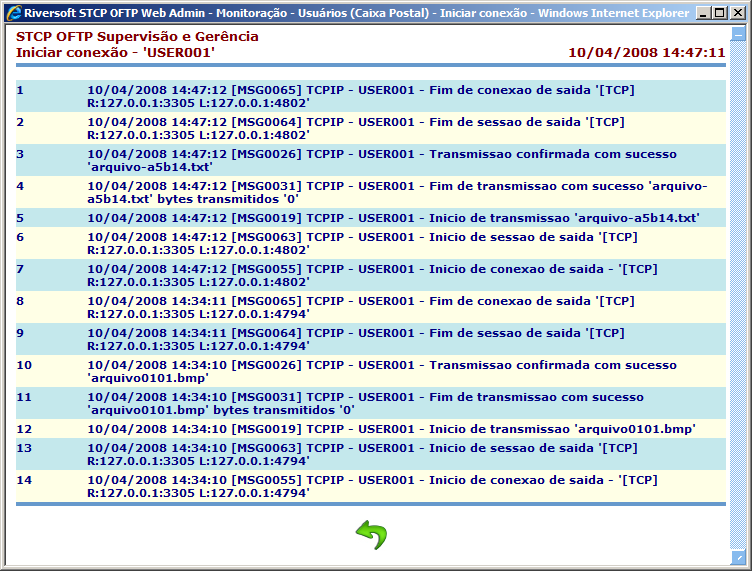 Riversoft STCP OFTP Web Admin - Monitoração - Usuários (Caixa Postal) - Iniciar conexão - Windows Internet Explorer

STCP OFTP Supervisão e Gerência
Iniciar conexão - 'USER001'
10/04/2008 14:47:11

| | |
|---|---|
| 1 | 10/04/2008 14:47:12 [MSG0065] TCPIP - USER001 - Fim de conexao de saida '[TCP] R:127.0.0.1:3305 L:127.0.0.1:4802' |
| 2 | 10/04/2008 14:47:12 [MSG0064] TCPIP - USER001 - Fim de sessao de saida '[TCP] R:127.0.0.1:3305 L:127.0.0.1:4802' |
| 3 | 10/04/2008 14:47:12 [MSG0026] TCPIP - USER001 - Transmissao confirmada com sucesso 'arquivo-a5b14.txt' |
| 4 | 10/04/2008 14:47:12 [MSG0031] TCPIP - USER001 - Fim de transmissao com sucesso 'arquivo-a5b14.txt' bytes transmitidos '0' |
| 5 | 10/04/2008 14:47:12 [MSG0019] TCPIP - USER001 - Inicio de transmissao 'arquivo-a5b14.txt' |
| 6 | 10/04/2008 14:47:12 [MSG0063] TCPIP - USER001 - Inicio de sessao de saida '[TCP] R:127.0.0.1:3305 L:127.0.0.1:4802' |
| 7 | 10/04/2008 14:47:12 [MSG0055] TCPIP - USER001 - Inicio de conexao de saida - '[TCP] R:127.0.0.1:3305 L:127.0.0.1:4802' |
| 8 | 10/04/2008 14:34:11 [MSG0065] TCPIP - USER001 - Fim de conexao de saida '[TCP] R:127.0.0.1:3305 L:127.0.0.1:4794' |
| 9 | 10/04/2008 14:34:11 [MSG0064] TCPIP - USER001 - Fim de sessao de saida '[TCP] R:127.0.0.1:3305 L:127.0.0.1:4794' |
| 10 | 10/04/2008 14:34:10 [MSG0026] TCPIP - USER001 - Transmissao confirmada com sucesso 'arquivo0101.bmp' |
| 11 | 10/04/2008 14:34:10 [MSG0031] TCPIP - USER001 - Fim de transmissao com sucesso 'arquivo0101.bmp' bytes transmitidos '0' |
| 12 | 10/04/2008 14:34:10 [MSG0019] TCPIP - USER001 - Inicio de transmissao 'arquivo0101.bmp' |
| 13 | 10/04/2008 14:34:10 [MSG0063] TCPIP - USER001 - Inicio de sessao de saida '[TCP] R:127.0.0.1:3305 L:127.0.0.1:4794' |
| 14 | 10/04/2008 14:34:10 [MSG0055] TCPIP - USER001 - Inicio de conexao de saida - '[TCP] R:127.0.0.1:3305 L:127.0.0.1:4794' |